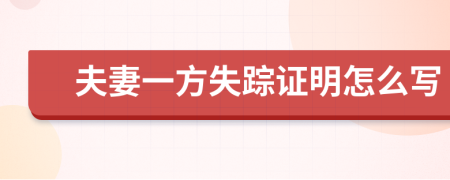 夫妻一方失踪证明怎么写